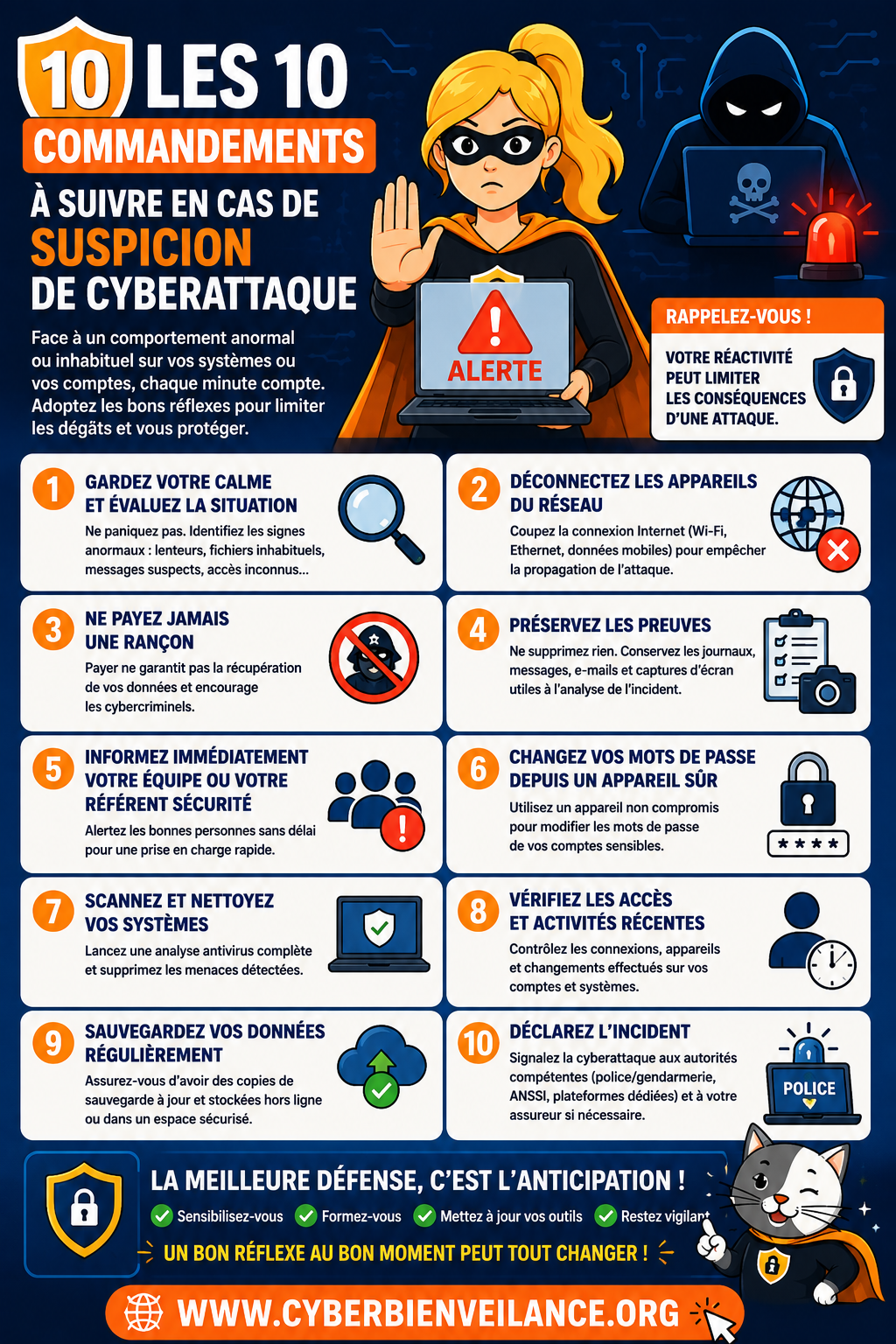 10 LES 10

COMMANDEMENTS

À SUIVRE EN CAS DE

SUSPICION

DE CYBERATTAQUE

Face à un comportement anormal ou inhabituel sur vos systèmes ou vos comptes, chaque minute compte. Adoptez les bons réflexes pour limiter les dégâts et vous protéger.

ALERTE

RAPPELEZ-VOUS !

VOTRE RÉACTIVITÉ PEUT LIMITER LES CONSÉQUENCES D'UNE ATTAQUE.

1 GARDEZ VOTRE CALME ET ÉVALUEZ LA SITUATION
Ne paniquez pas. Identifiez les signes anormaux : lenteurs, fichiers inhabituels, messages suspects, accès inconnus...

2 DÉCONNECTEZ LES APPAREILS DU RÉSEAU
Coupez la connexion Internet (Wi-Fi, Ethernet, données mobiles) pour empêcher la propagation de l'attaque.

3 NE PAYEZ JAMAIS UNE RANÇON
Payer ne garantit pas la récupération de vos données et encourage les cybercriminels.

4 PRÉSERVEZ LES PREUVES
Ne supprimez rien. Conservez les journaux, messages, e-mails et captures d'écran utiles à l'analyse de l'incident.

5 INFORMEZ IMMÉDIATEMENT VOTRE ÉQUIPE OU VOTRE RÉFÉRENT SÉCURITÉ
Alertez les bonnes personnes sans délai pour une prise en charge rapide.

6 CHANGEZ VOS MOTS DE PASSE DEPUIS UN APPAREIL SÛR
Utilisez un appareil non compromis pour modifier les mots de passe de vos comptes sensibles.
****

7 SCANNEZ ET NETTOYEZ VOS SYSTÈMES
Lancez une analyse antivirus complète et supprimez les menaces détectées.

8 VÉRIFIEZ LES ACCÈS ET ACTIVITÉS RÉCENTES
Contrôlez les connexions, appareils et changements effectués sur vos comptes et systèmes.

9 SAUVEGARDEZ VOS DONNÉES RÉGULIÈREMENT
Assurez-vous d'avoir des copies de sauvegarde à jour et stockées hors ligne ou dans un espace sécurisé.

10 DÉCLAREZ L'INCIDENT
Signalez la cyberattaque aux autorités compétentes (police/gendarmerie, ANSSI, plateformes dédiées) et à votre assureur si nécessaire.
POLICE

LA MEILLEURE DÉFENSE, C'EST L'ANTICIPATION !
Sensibilisez-vous Formez-vous Mettez à jour vos outils Restez vigilant
UN BON RÉFLEXE AU BON MOMENT PEUT TOUT CHANGER !

WWW.CYBERBIENVEILANCE.ORG